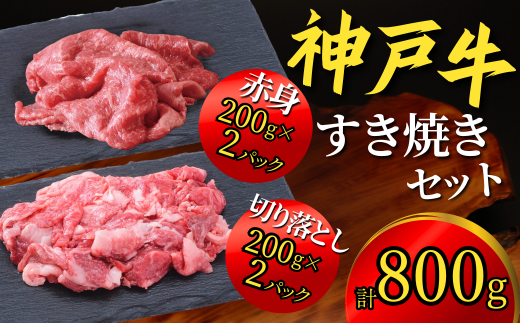 神戸牛

すき焼き
セット

赤身
200g×
2パック

切り落とし
200g×
2パック

計800g